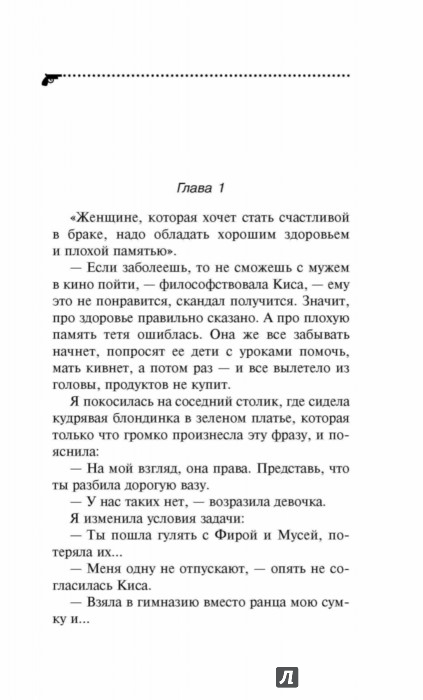 Глава 1

«Женщине, которая хочет стать счастливой в браке, надо обладать хорошим здоровьем и плохой памятью».

— Если заболеешь, то не сможешь с мужем в кино пойти, — философствовала Киса, — ему это не понравится, скандал получится. Значит, про здоровье правильно сказано. А про плохую память тетя ошиблась. Она же все забывать начнет, попросят ее дети с уроками помочь, мать кивнет, а потом раз — и все вылетело из головы, продуктов не купит.

Я покосилась на соседний столик, где сидела кудрявая блондинка в зеленом платье, которая только что громко произнесла эту фразу, и пояснила:

— На мой взгляд, она права. Представь, что ты разбила дорогую вазу.

— У нас таких нет, — возразила девочка.

Я изменила условия задачи:

— Ты пошла гулять с Фирой и Мусей, потеряла их...

— Меня одну не отпускают, — опять не согласилась Киса.

— Взяла в гимназию вместо ранца мою сумку и...

Л